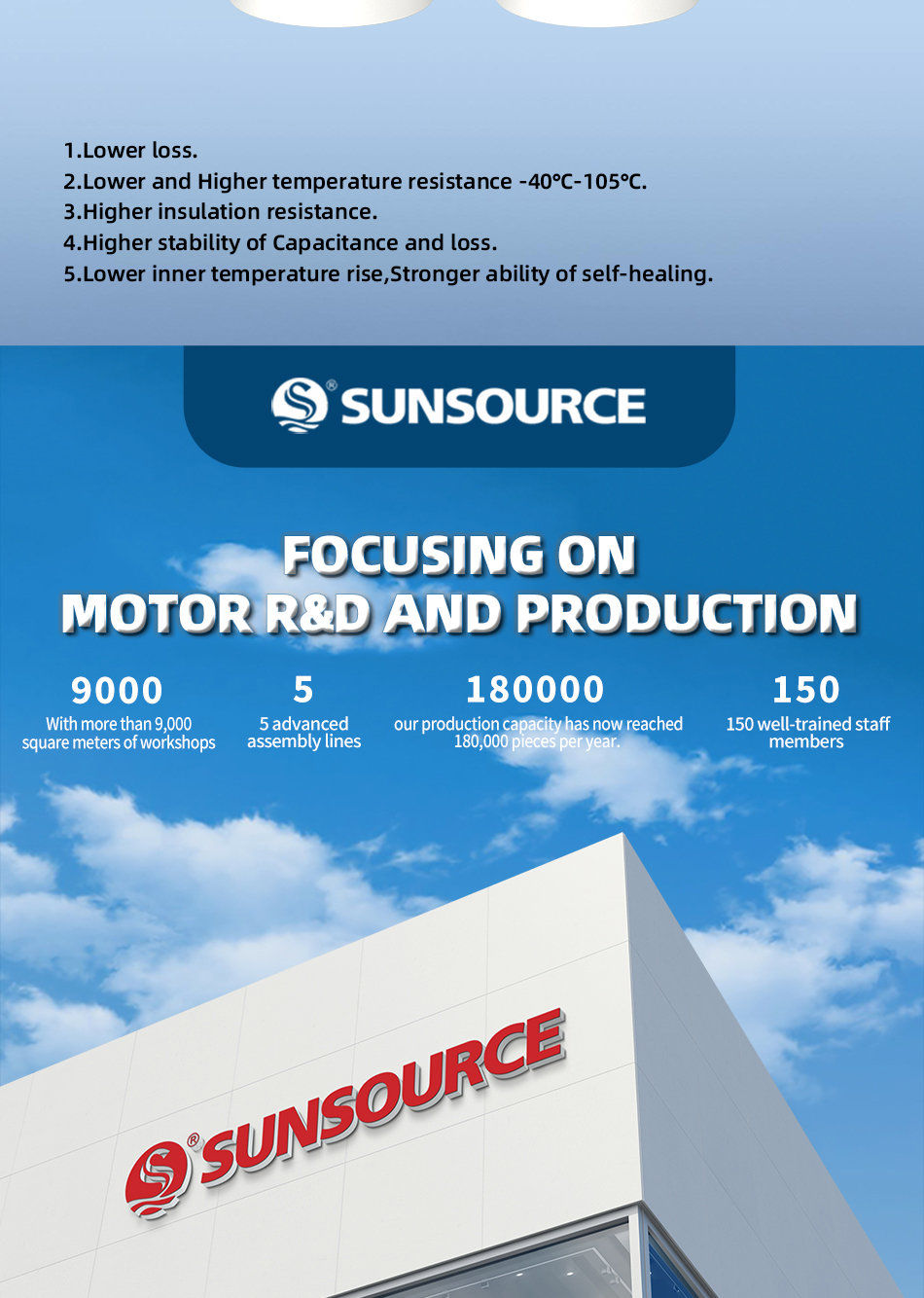 1.Lower loss.
2.Lower and Higher temperature resistance -40℃-105℃.
3.Higher insulation resistance.
4.Higher stability of Capacitance and loss.
5.Lower inner temperature rise,Stronger ability of self-healing.

SUNSOURCE

FOCUSING ON
MOTOR R&D AND PRODUCTION

9000
With more than 9,000 square meters of workshops

5
5 advanced assembly lines

180000
our production capacity has now reached 180,000 pieces per year.

150
150 well-trained staff members

SUNSOURCE